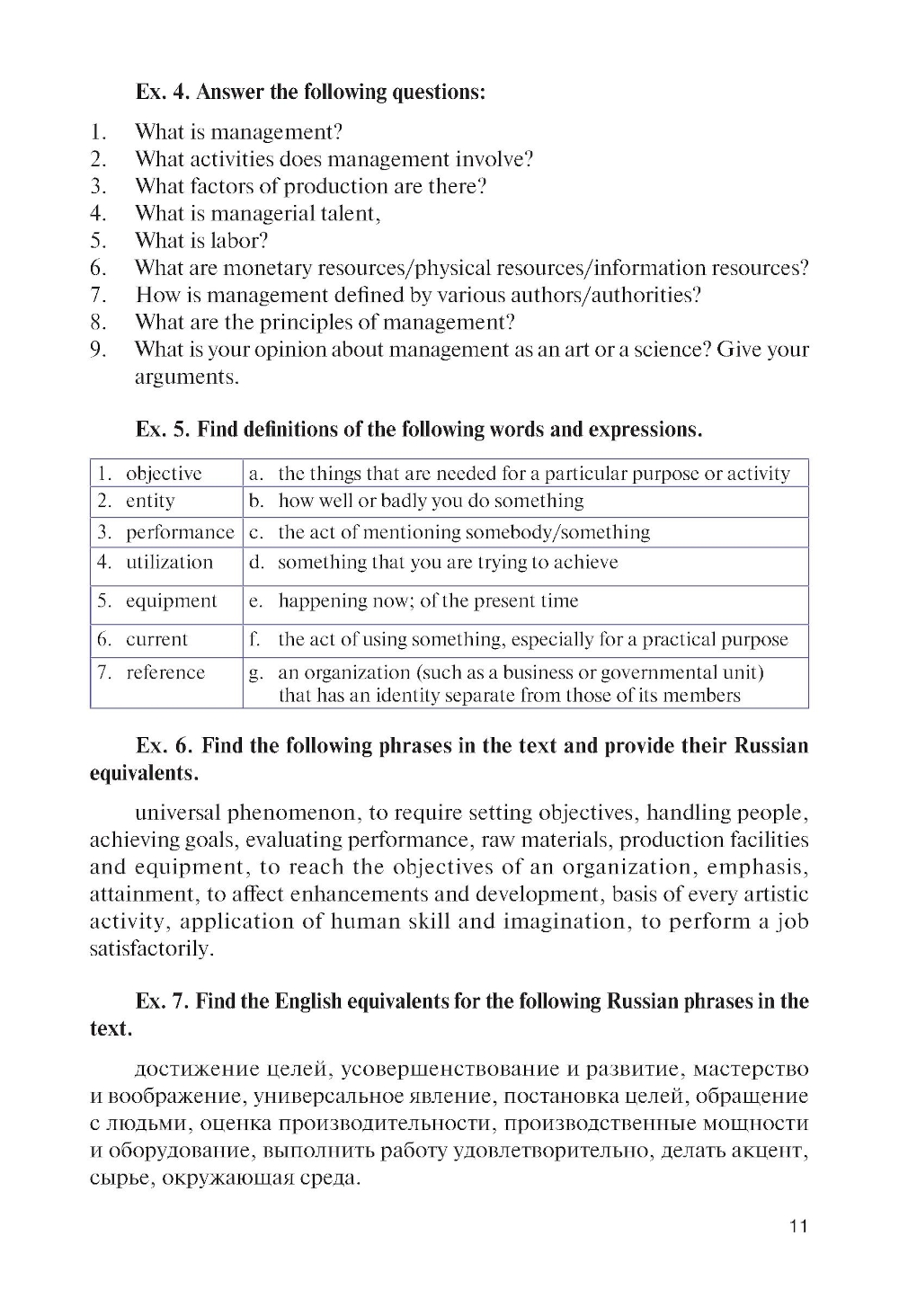 Ex. 4. Answer the following questions:

1. What is management?
2. What activities does management involve?
3. What factors of production are there?
4. What is managerial talent,
5. What is labor?
6. What are monetary resources/physical resources/information resources?
7. How is management defined by various authors/authorities?
8. What are the principles of management?
9. What is your opinion about management as an art or a science? Give your arguments.

Ex. 5. Find definitions of the following words and expressions.

| 1. objective | a. the things that are needed for a particular purpose or activity |
|---|---|
| 2. entity | b. how well or badly you do something |
| 3. performance | c. the act of mentioning somebody/something |
| 4. utilization | d. something that you are trying to achieve |
| 5. equipment | e. happening now; of the present time |
| 6. current | f. the act of using something, especially for a practical purpose |
| 7. reference | g. an organization (such as a business or governmental unit) that has an identity separate from those of its members |

Ex. 6. Find the following phrases in the text and provide their Russian equivalents.

universal phenomenon, to require setting objectives, handling people, achieving goals, evaluating performance, raw materials, production facilities and equipment, to reach the objectives of an organization, emphasis, attainment, to affect enhancements and development, basis of every artistic activity, application of human skill and imagination, to perform a job satisfactorily.

Ex. 7. Find the English equivalents for the following Russian phrases in the text.

достижение целей, усовершенствование и развитие, мастерство и воображение, универсальное явление, постановка целей, обращение с людьми, оценка производительности, производственные мощности и оборудование, выполнить работу удовлетворительно, делать акцент, сырье, окружающая среда.

11